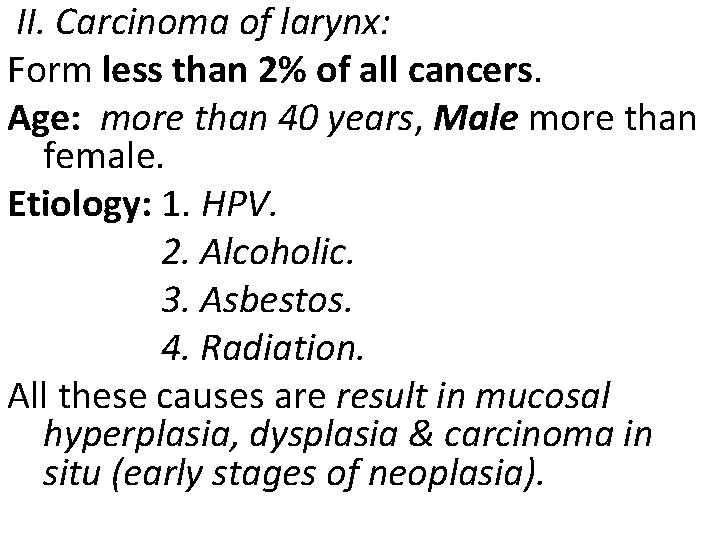 II. Carcinoma of larynx:

Form less than 2% of all cancers.

Age: more than 40 years, Male more than female.

Etiology: 1. HPV.
2. Alcoholic.
3. Asbestos.
4. Radiation.

All these causes are result in mucosal hyperplasia, dysplasia & carcinoma in situ (early stages of neoplasia).